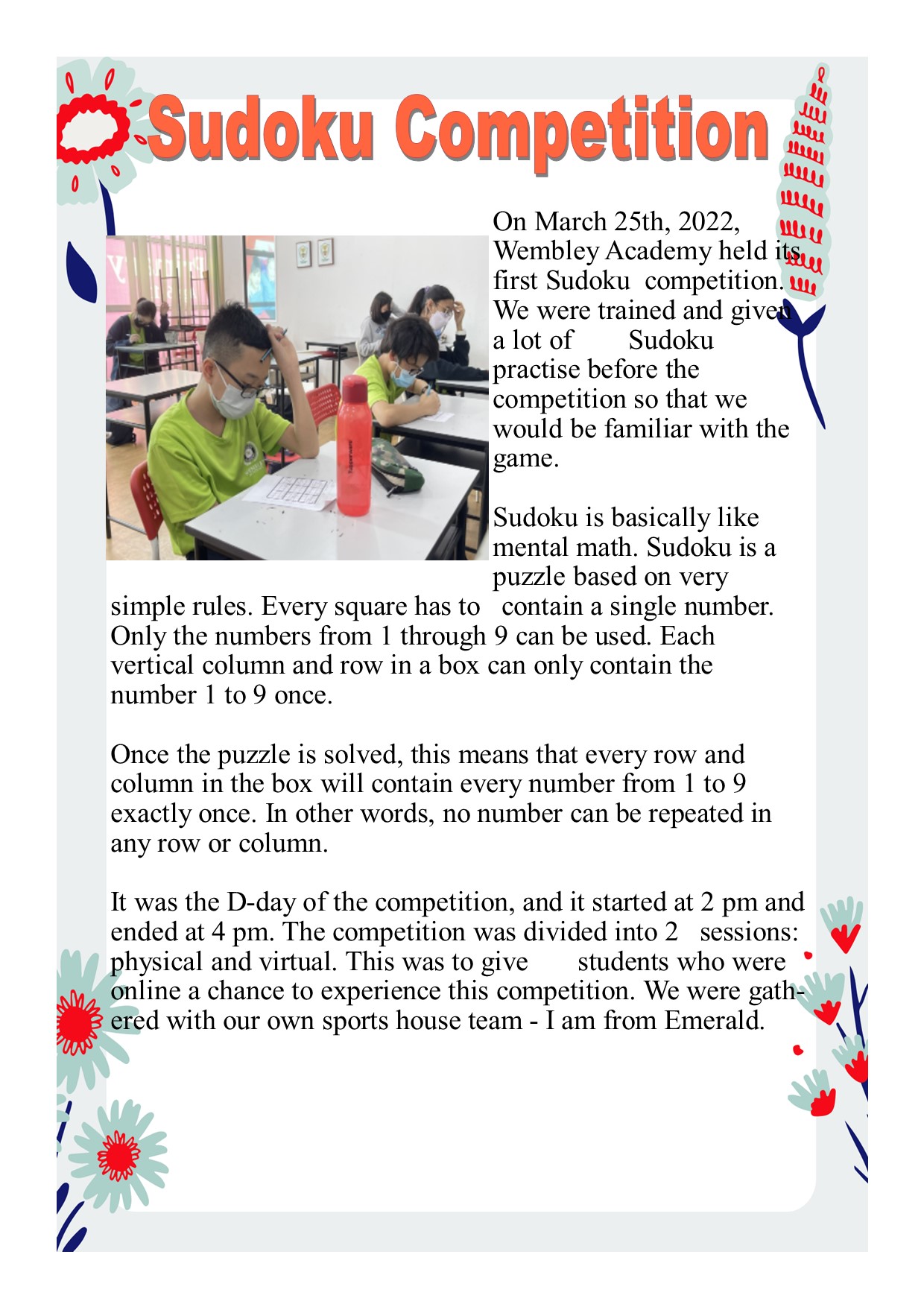 Sudoku Competition

On March 25th, 2022, Wembley Academy held its first Sudoku competition. We were trained and given a lot of Sudoku practise before the competition so that we would be familiar with the game.

Sudoku is basically like mental math. Sudoku is a puzzle based on very simple rules. Every square has to contain a single number. Only the numbers from 1 through 9 can be used. Each vertical column and row in a box can only contain the number 1 to 9 once.

Once the puzzle is solved, this means that every row and column in the box will contain every number from 1 to 9 exactly once. In other words, no number can be repeated in any row or column.

It was the D-day of the competition, and it started at 2 pm and ended at 4 pm. The competition was divided into 2 sessions: physical and virtual. This was to give students who were online a chance to experience this competition. We were gathered with our own sports house team - I am from Emerald.